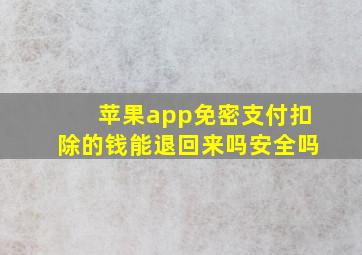 苹果app免密支付扣除的钱能退回来吗安全吗